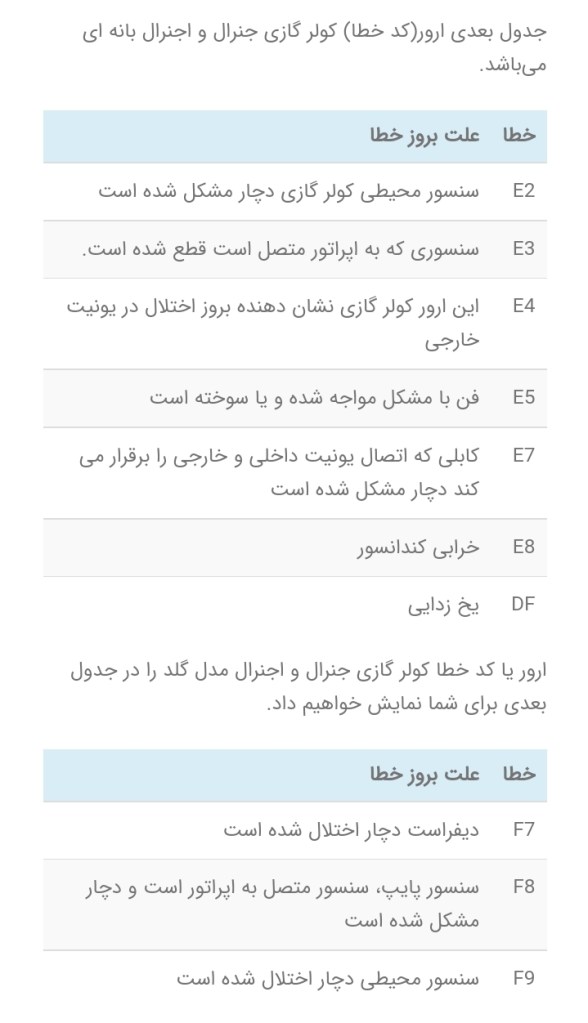 جدول بعدی ارور(کد خطا) کولر گازی جنرال و اجنرال بانه ای می‌باشد.

| خطا | علت بروز خطا |
|---|---|
| E2 | سنسور محیطی کولر گازی دچار مشکل شده است |
| E3 | سنسوری که به اپراتور متصل است قطع شده است. |
| E4 | این ارور کولر گازی نشان دهنده بروز اختلال در یونیت خارجی |
| E5 | فن با مشکل مواجه شده و یا سوخته است |
| E7 | کابلی که اتصال یونیت داخلی و خارجی را برقرار می کند دچار مشکل شده است |
| E8 | خرابی کندانسور |
| DF | یخ زدایی |

ارور یا کد خطا کولر گازی جنرال و اجنرال مدل گلد را در جدول بعدی برای شما نمایش خواهیم داد.

| خطا | علت بروز خطا |
|---|---|
| F7 | دیفراست دچار اختلال شده است |
| F8 | سنسور پایپ، سنسور متصل به اپراتور است و دچار مشکل شده است |
| F9 | سنسور محیطی دچار اختلال شده است |